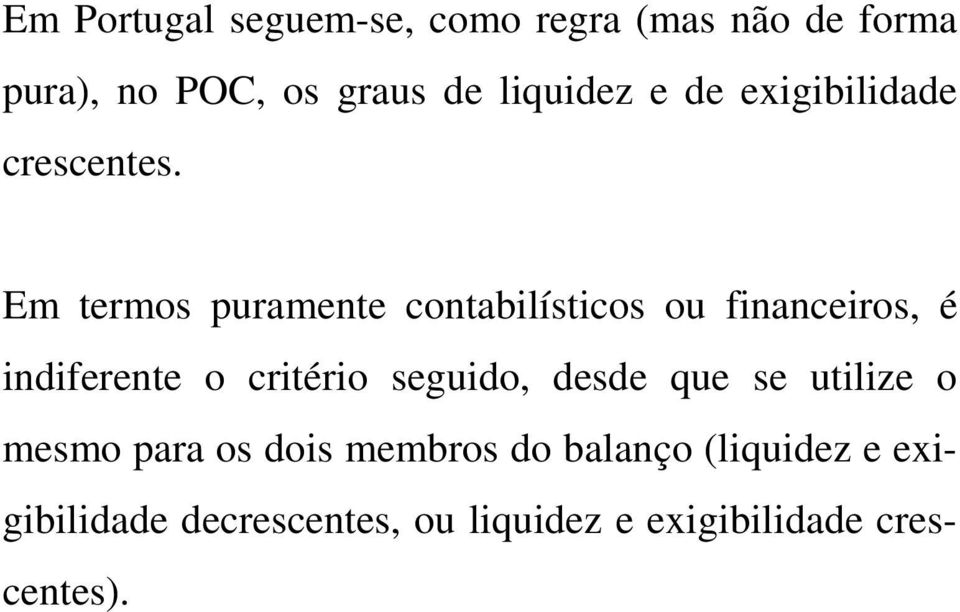 Em Portugal seguem-se, como regra (mas não de forma pura), no POC, os graus de liquidez e de exigibilidade crescentes.

Em termos puramente contabilísticos ou financeiros, é indiferente o critério seguido, desde que se utilize o mesmo para os dois membros do balanço (liquidez e exigibilidade decrescentes, ou liquidez e exigibilidade crescentes).